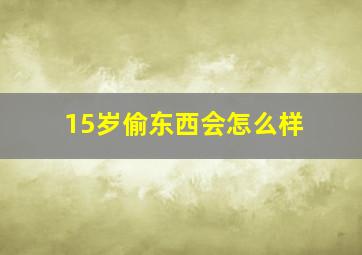 15岁偷东西会怎么样